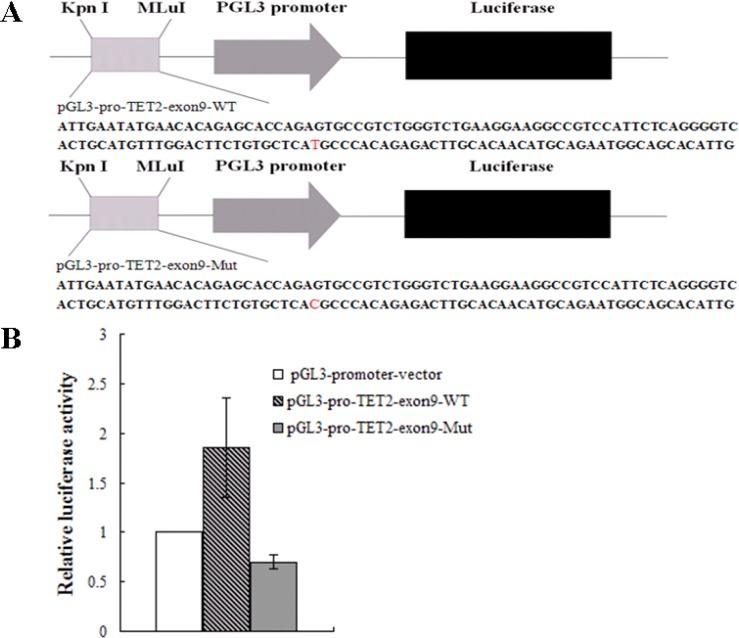 A

Kpn I MLuI PGL3 promoter Luciferase

pGL3-pro-TET2-exon9-WT

ATTGAATATGAACACAGAGCACCAGAGTGCCGTCTGGGTCTGAAGGAAGGCCGTCCATTCTCAGGGGTC ACTGCATGTTTGGACTTCTGTGCTCATGCCCACAGAGACTTGCACAACATGCAGAATGGCAGCACATTG

Kpn I MLuI PGL3 promoter Luciferase

pGL3-pro-TET2-exon9-Mut

ATTGAATATGAACACAGAGCACCAGAGTGCCGTCTGGGTCTGAAGGAAGGCCGTCCATTCTCAGGGGTC ACTGCATGTTTGGACTTCTGTGCTCACGCCCACAGAGACTTGCACAACATGCAGAATGGCAGCACATTG

B

Relative luciferase activity

3
2.5
2
1.5
1
0.5
0

pGL3-promoter-vector
pGL3-pro-TET2-exon9-WT
pGL3-pro-TET2-exon9-Mut